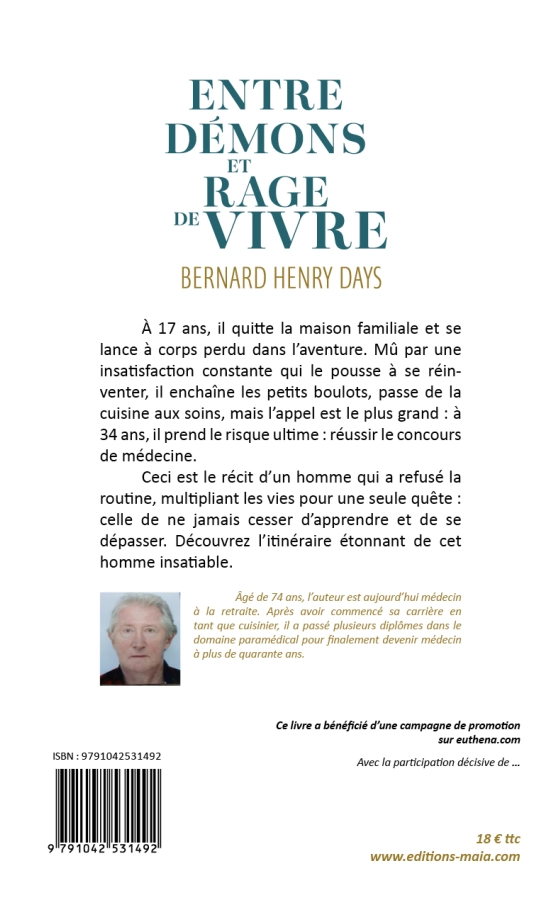 ENTRE DÉMONS ET RAGE DE VIVRE

BERNARD HENRY DAYS

À 17 ans, il quitte la maison familiale et se lance à corps perdu dans l'aventure. Mû par une insatisfaction constante qui le pousse à se réinventer, il enchaîne les petits boulots, passe de la cuisine aux soins, mais l'appel est le plus grand : à 34 ans, il prend le risque ultime : réussir le concours de médecine.

Ceci est le récit d'un homme qui a refusé la routine, multipliant les vies pour une seule quête : celle de ne jamais cesser d'apprendre et de se dépasser. Découvrez l'itinéraire étonnant de cet homme insatiable.

Âgé de 74 ans, l'auteur est aujourd'hui médecin à la retraite. Après avoir commencé sa carrière en tant que cuisinier, il a passé plusieurs diplômes dans le domaine paramédical pour finalement devenir médecin à plus de quarante ans.

Ce livre a bénéficié d'une campagne de promotion sur euthena.com

Avec la participation décisive de ...

ISBN : 9791042531492

9 791042 531492

18 € ttc
www.editions-maia.com